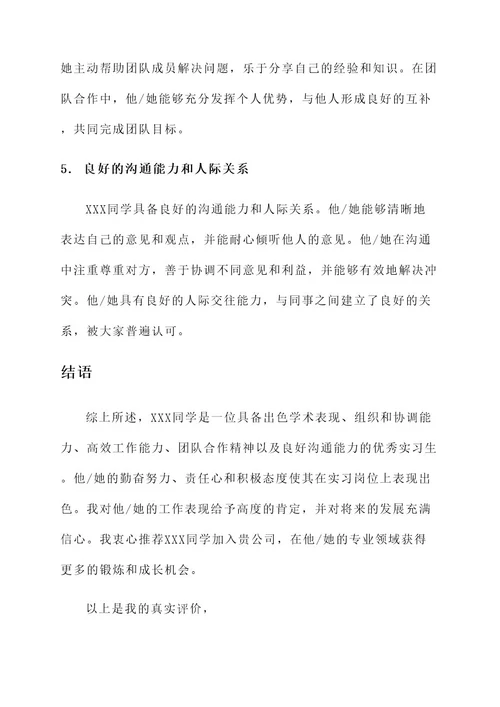 她主动帮助团队成员解决问题，乐于分享自己的经验和知识。在团队合作中，他/她能够充分发挥个人优势，与他人形成良好的互补，共同完成团队目标。

5. 良好的沟通能力和人际关系

XXX同学具备良好的沟通能力和人际关系。他/她能够清晰地表达自己的意见和观点，并能耐心倾听他人的意见。他/她在沟通中注重尊重对方，善于协调不同意见和利益，并能够有效地解决冲突。他/她具有良好的人际交往能力，与同事之间建立了良好的关系，被大家普遍认可。

结语

综上所述，XXX同学是一位具备出色学术表现、组织和协调能力、高效工作能力、团队合作精神以及良好沟通能力的优秀实习生。他/她的勤奋努力、责任心和积极态度使其在实习岗位上表现出色。我对他/她的工作表现给予高度的肯定，并对将来的发展充满信心。我衷心推荐XXX同学加入贵公司，在他/她的专业领域获得更多的锻炼和成长机会。

以上是我的真实评价，